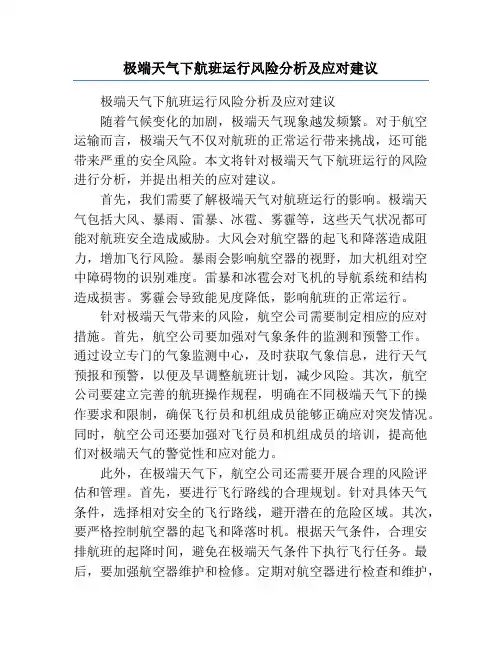 极端天气下航班运行风险分析及应对建议

极端天气下航班运行风险分析及应对建议

随着气候变化的加剧，极端天气现象越发频繁。对于航空运输而言，极端天气不仅对航班的正常运行带来挑战，还可能带来严重的安全风险。本文将针对极端天气下航班运行的风险进行分析，并提出相关的应对建议。

首先，我们需要了解极端天气对航班运行的影响。极端天气包括大风、暴雨、雷暴、冰雹、雾霾等，这些天气状况都可能对航班安全造成威胁。大风会对航空器的起飞和降落造成阻力，增加飞行风险。暴雨会影响航空器的视野，加大机组对空中障碍物的识别难度。雷暴和冰雹会对飞机的导航系统和结构造成损害。雾霾会导致能见度降低，影响航班的正常运行。

针对极端天气带来的风险，航空公司需要制定相应的应对措施。首先，航空公司要加强对气象条件的监测和预警工作。通过设立专门的气象监测中心，及时获取气象信息，进行天气预报和预警，以便及早调整航班计划，减少风险。其次，航空公司要建立完善的航班操作规程，明确在不同极端天气下的操作要求和限制，确保飞行员和机组成员能够正确应对突发情况。同时，航空公司还要加强对飞行员和机组成员的培训，提高他们对极端天气的警觉性和应对能力。

此外，在极端天气下，航空公司还需要开展合理的风险评估和管理。首先，要进行飞行路线的合理规划。针对具体天气条件，选择相对安全的飞行路线，避开潜在的危险区域。其次，要严格控制航空器的起飞和降落时机。根据天气条件，合理安排航班的起降时间，避免在极端天气条件下执行飞行任务。最后，要加强航空器维护和检修。定期对航空器进行检查和维护，